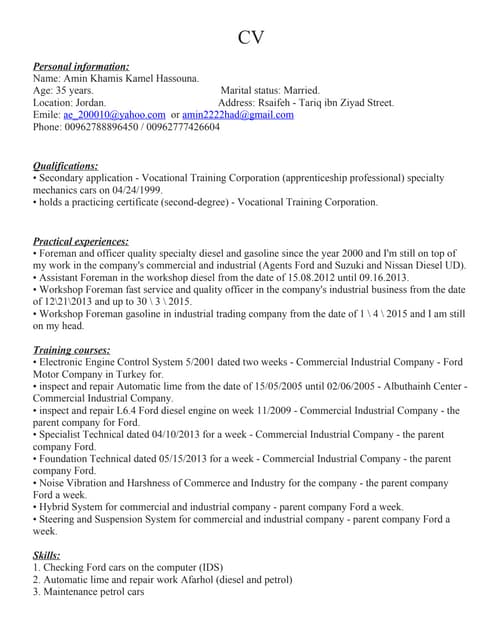 CV

Personal information:
Name: Amin Khamis Kamel Hassouna.
Age: 35 years. Marital status: Married.
Location: Jordan. Address: Rsaifeh - Tariq ibn Ziyad Street.
Emile: ae_200010@yahoo.com or amin2222had@gmail.com
Phone: 00962788896450 / 00962777426604

Qualifications:
• Secondary application - Vocational Training Corporation (apprenticeship professional) specialty mechanics cars on 04/24/1999.
• holds a practicing certificate (second-degree) - Vocational Training Corporation.

Practical experiences:
• Foreman and officer quality specialty diesel and gasoline since the year 2000 and I'm still on top of my work in the company's commercial and industrial (Agents Ford and Suzuki and Nissan Diesel UD).
• Assistant Foreman in the workshop diesel from the date of 15.08.2012 until 09.16.2013.
• Workshop Foreman fast service and quality officer in the company's industrial business from the date of 12\21\2013 and up to 30 \ 3 \ 2015.
• Workshop Foreman gasoline in industrial trading company from the date of 1 \ 4 \ 2015 and I am still on my head.

Training courses:
• Electronic Engine Control System 5/2001 dated two weeks - Commercial Industrial Company - Ford Motor Company in Turkey for.
• inspect and repair Automatic lime from the date of 15/05/2005 until 02/06/2005 - Albuthainh Center - Commercial Industrial Company.
• inspect and repair L6.4 Ford diesel engine on week 11/2009 - Commercial Industrial Company - the parent company for Ford.
• Specialist Technical dated 04/10/2013 for a week - Commercial Industrial Company - the parent company Ford.
• Foundation Technical dated 05/15/2013 for a week - Commercial Industrial Company - the parent company Ford.
• Noise Vibration and Harshness of Commerce and Industry for the company - the parent company Ford a week.
• Hybrid System for commercial and industrial company - parent company Ford a week.
• Steering and Suspension System for commercial and industrial company - parent company Ford a week.

Skills:
1. Checking Ford cars on the computer (IDS)
2. Automatic lime and repair work Afarhol (diesel and petrol)
3. Maintenance petrol cars